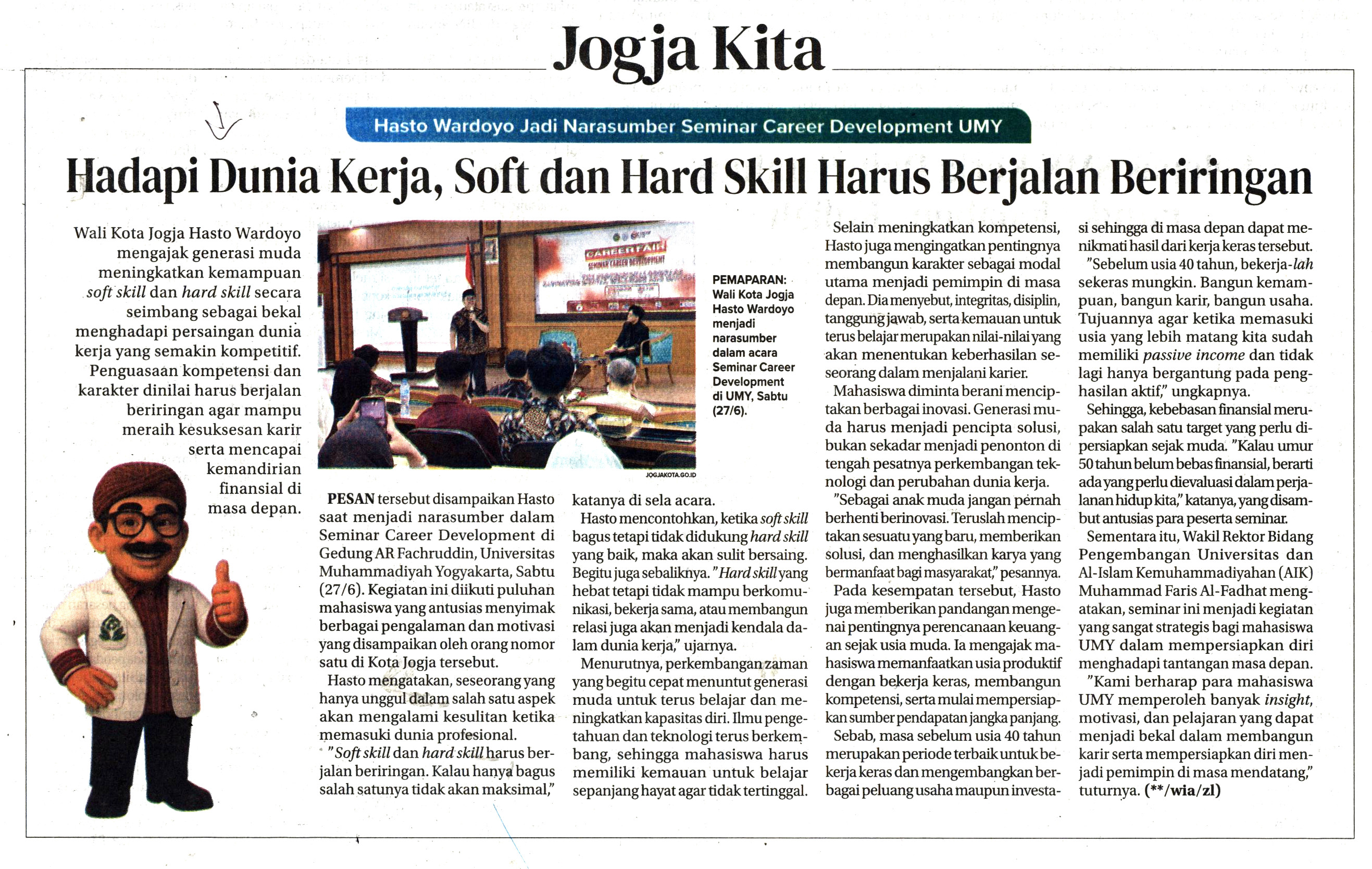 Jogja Kita

Hasto Wardoyo Jadi Narasumber Seminar Career Development UMY

Hadapi Dunia Kerja, Soft dan Hard Skill Harus Berjalan Beriringan

Wali Kota Jogja Hasto Wardoyo mengajak generasi muda meningkatkan kemampuan soft skill dan hard skill secara seimbang sebagai bekal menghadapi persaingan dunia kerja yang semakin kompetitif. Penguasaan kompetensi dan karakter dinilai harus berjalan beriringan agar mampu meraih kesuksesan karir serta mencapai kemandirian finansial di masa depan.

CAREER FAIR
SEMINAR CAREER DEVELOPMENT

PEMAPARAN: Wali Kota Jogja Hasto Wardoyo menjadi narasumber dalam acara Seminar Career Development di UMY, Sabtu (27/6).

JOGJAKOTA.GO.ID

PESAN tersebut disampaikan Hasto saat menjadi narasumber dalam Seminar Career Development di Gedung AR Fachruddin, Universitas Muhammadiyah Yogyakarta, Sabtu (27/6). Kegiatan ini diikuti puluhan mahasiswa yang antusias menyimak berbagai pengalaman dan motivasi yang disampaikan oleh orang nomor satu di Kota Jogja tersebut.

Hasto mengatakan, seseorang yang hanya unggul dalam salah satu aspek akan mengalami kesulitan ketika memasuki dunia profesional.

"Soft skill dan hard skill harus berjalan beriringan. Kalau hanya bagus salah satunya tidak akan maksimal," katanya di sela acara.

Hasto mencontohkan, ketika soft skill bagus tetapi tidak didukung hard skill yang baik, maka akan sulit bersaing. Begitu juga sebaliknya. "Hard skill yang hebat tetapi tidak mampu berkomunikasi, bekerja sama, atau membangun relasi juga akan menjadi kendala dalam dunia kerja," ujarnya.

Menurutnya, perkembangan zaman yang begitu cepat menuntut generasi muda untuk terus belajar dan meningkatkan kapasitas diri. Ilmu pengetahuan dan teknologi terus berkembang, sehingga mahasiswa harus memiliki kemauan untuk belajar sepanjang hayat agar tidak tertinggal.

Selain meningkatkan kompetensi, Hasto juga mengingatkan pentingnya membangun karakter sebagai modal utama menjadi pemimpin di masa depan. Dia menyebut, integritas, disiplin, tanggung jawab, serta kemauan untuk terus belajar merupakan nilai-nilai yang akan menentukan keberhasilan seseorang dalam menjalani karier.

Mahasiswa diminta berani menciptakan berbagai inovasi. Generasi muda harus menjadi pencipta solusi, bukan sekadar menjadi penonton di tengah pesatnya perkembangan teknologi dan perubahan dunia kerja.

"Sebagai anak muda jangan pernah berhenti berinovasi. Teruslah menciptakan sesuatu yang baru, memberikan solusi, dan menghasilkan karya yang bermanfaat bagi masyarakat," pesannya.

Pada kesempatan tersebut, Hasto juga memberikan pandangan mengenai pentingnya perencanaan keuangan sejak usia muda. Ia mengajak mahasiswa memanfaatkan usia produktif dengan bekerja keras, membangun kompetensi, serta mulai mempersiapkan sumber pendapatan jangka panjang.

Sebab, masa sebelum usia 40 tahun merupakan periode terbaik untuk bekerja keras dan mengembangkan berbagai peluang usaha maupun investasi sehingga di masa depan dapat menikmati hasil dari kerja keras tersebut.

"Sebelum usia 40 tahun, bekerja-lah sekeras mungkin. Bangun kemampuan, bangun karir, bangun usaha. Tujuannya agar ketika memasuki usia yang lebih matang kita sudah memiliki passive income dan tidak lagi hanya bergantung pada penghasilan aktif," ungkapnya.

Sehingga, kebebasan finansial merupakan salah satu target yang perlu dipersiapkan sejak muda. "Kalau umur 50 tahun belum bebas finansial, berarti ada yang perlu dievaluasi dalam perjalanan hidup kita," katanya, yang disambut antusias para peserta seminar.

Sementara itu, Wakil Rektor Bidang Pengembangan Universitas dan Al-Islam Kemuhammadiyahan (AIK) Muhammad Faris Al-Fadhat mengatakan, seminar ini menjadi kegiatan yang sangat strategis bagi mahasiswa UMY dalam mempersiapkan diri menghadapi tantangan masa depan.

"Kami berharap para mahasiswa UMY memperoleh banyak insight, motivasi, dan pelajaran yang dapat menjadi bekal dalam membangun karir serta mempersiapkan diri menjadi pemimpin di masa mendatang," tuturnya. (**/wia/zl)